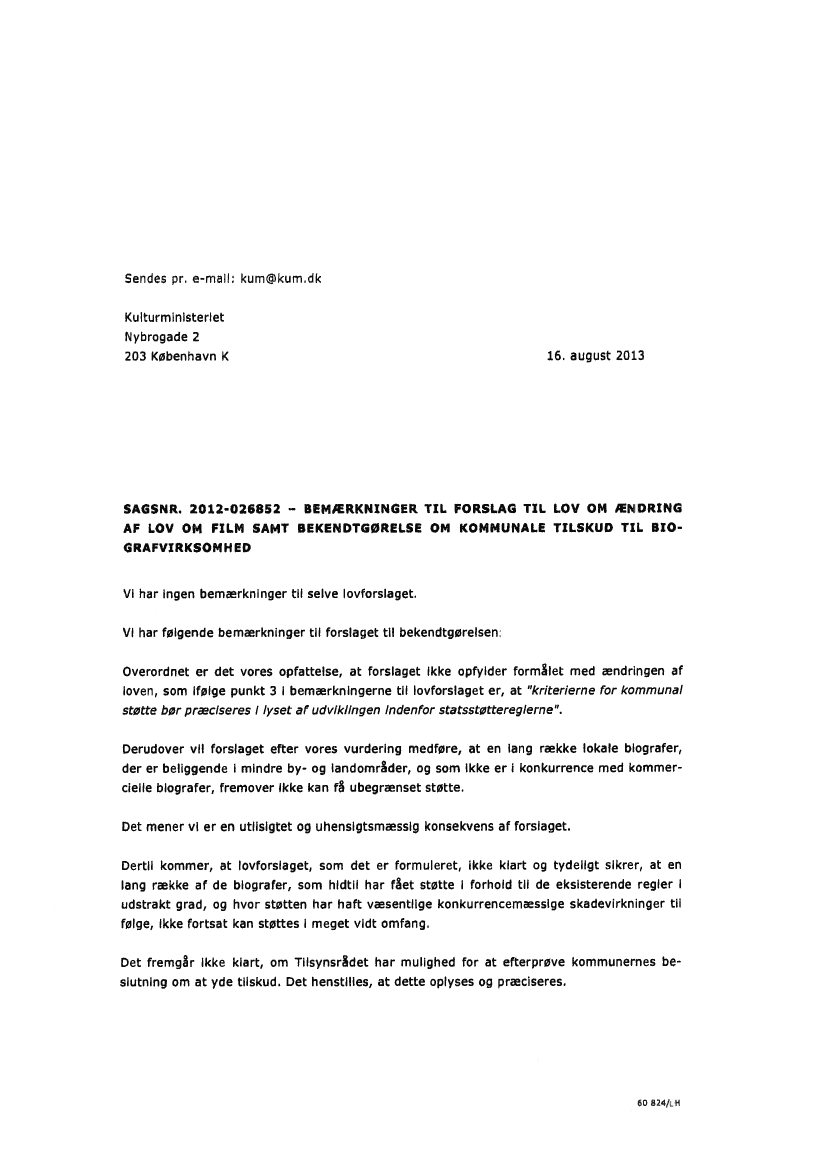 Sendes pr. e-mail: kum@kum.dk

Kulturministeriet
Nybrogade 2
203 København K

16. august 2013

SAGSNR. 2012-026852 – BEMÆRKNINGER TIL FORSLAG TIL LOV OM ÆNDRING AF LOV OM FILM SAMT BEKENDTGØRELSE OM KOMMUNALE TILSKUD TIL BIOGRAFVIRKSOMHED

Vi har ingen bemærkninger til selve lovforslaget.

Vi har følgende bemærkninger til forslaget til bekendtgørelsen:

Overordnet er det vores opfattelse, at forslaget ikke opfylder formålet med ændringen af loven, som ifølge punkt 3 i bemærkningerne til lovforslaget er, at "kriterierne for kommunal støtte bør præciseres i lyset af udviklingen indenfor statsstøttereglerne".

Derudover vil forslaget efter vores vurdering medføre, at en lang række lokale biografer, der er beliggende i mindre by- og landområder, og som ikke er i konkurrence med kommercielle biografer, fremover ikke kan få ubegrænset støtte.

Det mener vi er en utilsigtet og uhensigtsmæssig konsekvens af forslaget.

Dertil kommer, at lovforslaget, som det er formuleret, ikke klart og tydeligt sikrer, at en lang række af de biografer, som hidtil har fået støtte i forhold til de eksisterende regler i udstrakt grad, og hvor støtten har haft væsentlige konkurrencemæssige skadevirkninger til følge, ikke fortsat kan støttes i meget vidt omfang.

Det fremgår ikke klart, om Tilsynsrådet har mulighed for at efterprøve kommunernes beslutning om at yde tilskud. Det henstilles, at dette oplyses og præciseres.

60 824/LH